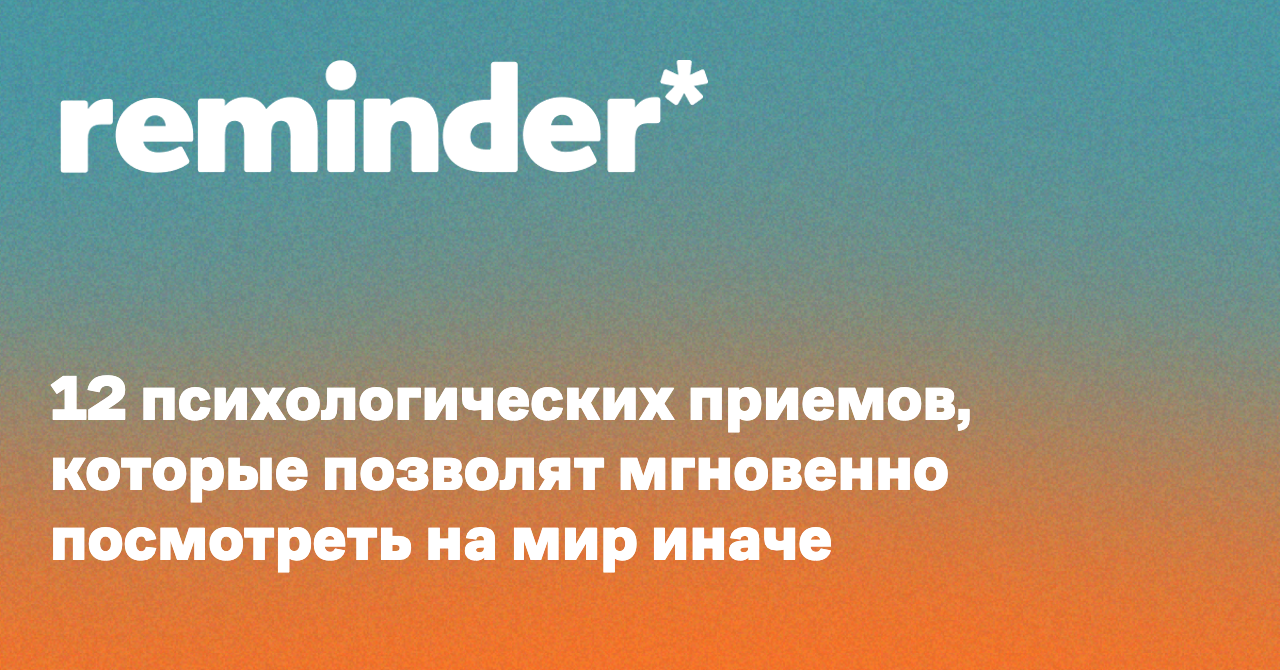 reminder*

12 психологических приемов, которые позволят мгновенно посмотреть на мир иначе